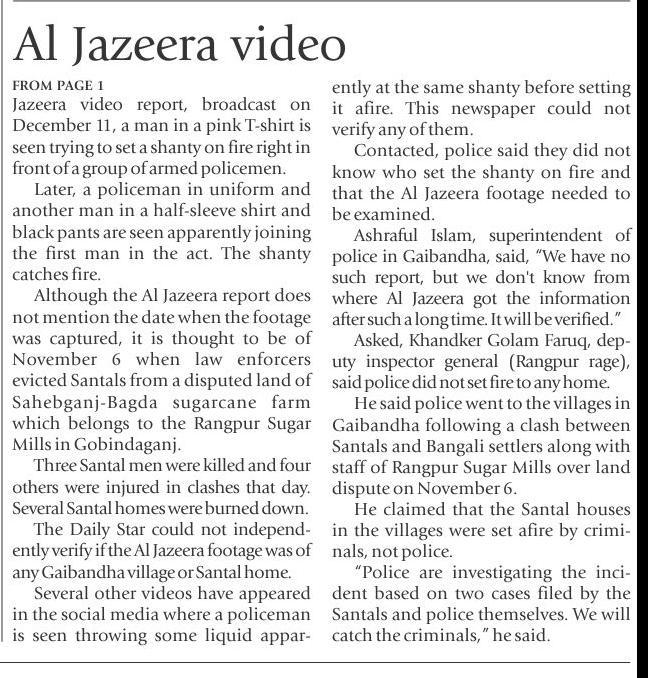 Al Jazeera video

FROM PAGE 1

Jazeera video report, broadcast on December 11, a man in a pink T-shirt is seen trying to set a shanty on fire right in front of a group of armed policemen.

Later, a policeman in uniform and another man in a half-sleeve shirt and black pants are seen apparently joining the first man in the act. The shanty catches fire.

Although the Al Jazeera report does not mention the date when the footage was captured, it is thought to be of November 6 when law enforcers evicted Santals from a disputed land of Sahebganj-Bagda sugarcane farm which belongs to the Rangpur Sugar Mills in Gobindaganj.

Three Santal men were killed and four others were injured in clashes that day. Several Santal homes were burned down.

The Daily Star could not independently verify if the Al Jazeera footage was of any Gaibandha village or Santal home.

Several other videos have appeared in the social media where a policeman is seen throwing some liquid apparently at the same shanty before setting it afire. This newspaper could not verify any of them.

Contacted, police said they did not know who set the shanty on fire and that the Al Jazeera footage needed to be examined.

Ashraful Islam, superintendent of police in Gaibandha, said, "We have no such report, but we don't know from where Al Jazeera got the information after such a long time. It will be verified."

Asked, Khandker Golam Faruq, deputy inspector general (Rangpur rage), said police did not set fire to any home.

He said police went to the villages in Gaibandha following a clash between Santals and Bangali settlers along with staff of Rangpur Sugar Mills over land dispute on November 6.

He claimed that the Santal houses in the villages were set afire by criminals, not police.

"Police are investigating the incident based on two cases filed by the Santals and police themselves. We will catch the criminals," he said.